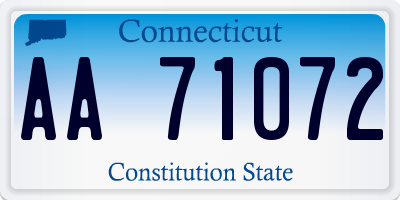 Connecticut

AA 71072

Constitution State